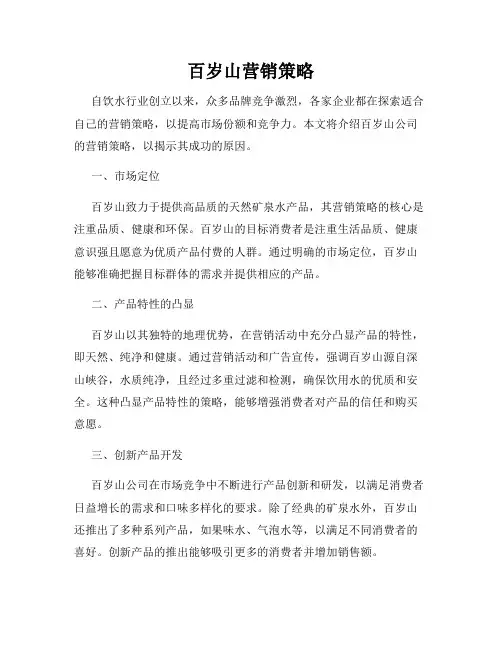 百岁山营销策略

自饮水行业创立以来，众多品牌竞争激烈，各家企业都在探索适合自己的营销策略，以提高市场份额和竞争力。本文将介绍百岁山公司的营销策略，以揭示其成功的原因。

一、市场定位

百岁山致力于提供高品质的天然矿泉水产品，其营销策略的核心是注重品质、健康和环保。百岁山的目标消费者是注重生活品质、健康意识强且愿意为优质产品付费的人群。通过明确的市场定位，百岁山能够准确把握目标群体的需求并提供相应的产品。

二、产品特性的凸显

百岁山以其独特的地理优势，在营销活动中充分凸显产品的特性，即天然、纯净和健康。通过营销活动和广告宣传，强调百岁山源自深山峡谷，水质纯净，且经过多重过滤和检测，确保饮用水的优质和安全。这种凸显产品特性的策略，能够增强消费者对产品的信任和购买意愿。

三、创新产品开发

百岁山公司在市场竞争中不断进行产品创新和研发，以满足消费者日益增长的需求和口味多样化的要求。除了经典的矿泉水外，百岁山还推出了多种系列产品，如果味水、气泡水等，以满足不同消费者的喜好。创新产品的推出能够吸引更多的消费者并增加销售额。